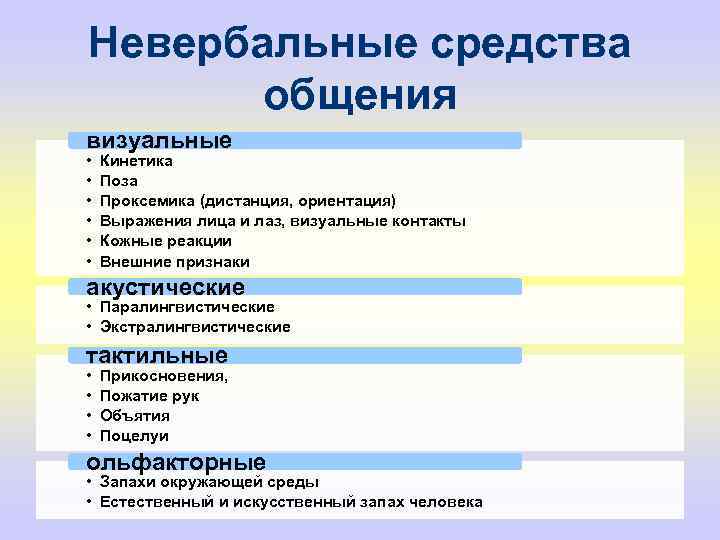 Невербальные средства общения

визуальные
• Кинетика
• Поза
• Проксемика (дистанция, ориентация)
• Выражения лица и лаз, визуальные контакты
• Кожные реакции
• Внешние признаки

акустические
• Паралингвистические
• Экстралингвистические

тактильные
• Прикосновения,
• Пожатие рук
• Объятия
• Поцелуи

ольфакторные
• Запахи окружающей среды
• Естественный и искусственный запах человека